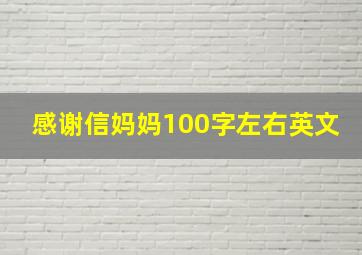 感谢信妈妈100字左右英文